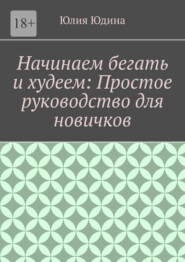 18+

Юлия Юдина

Начинаем бегать и худеем: Простое руководство для новичков